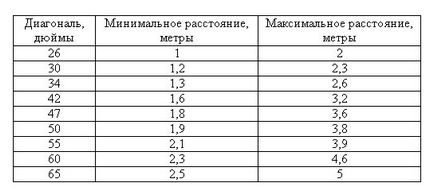 | Диагональ, дюймы | Минимальное расстояние, метры | Максимальное расстояние, метры |
|---|---|---|
| 26 | 1 | 2 |
| 30 | 1,2 | 2,3 |
| 34 | 1,3 | 2,6 |
| 42 | 1,6 | 3,2 |
| 47 | 1,8 | 3,6 |
| 50 | 1,9 | 3,8 |
| 55 | 2,1 | 3,9 |
| 60 | 2,3 | 4,6 |
| 65 | 2,5 | 5 |